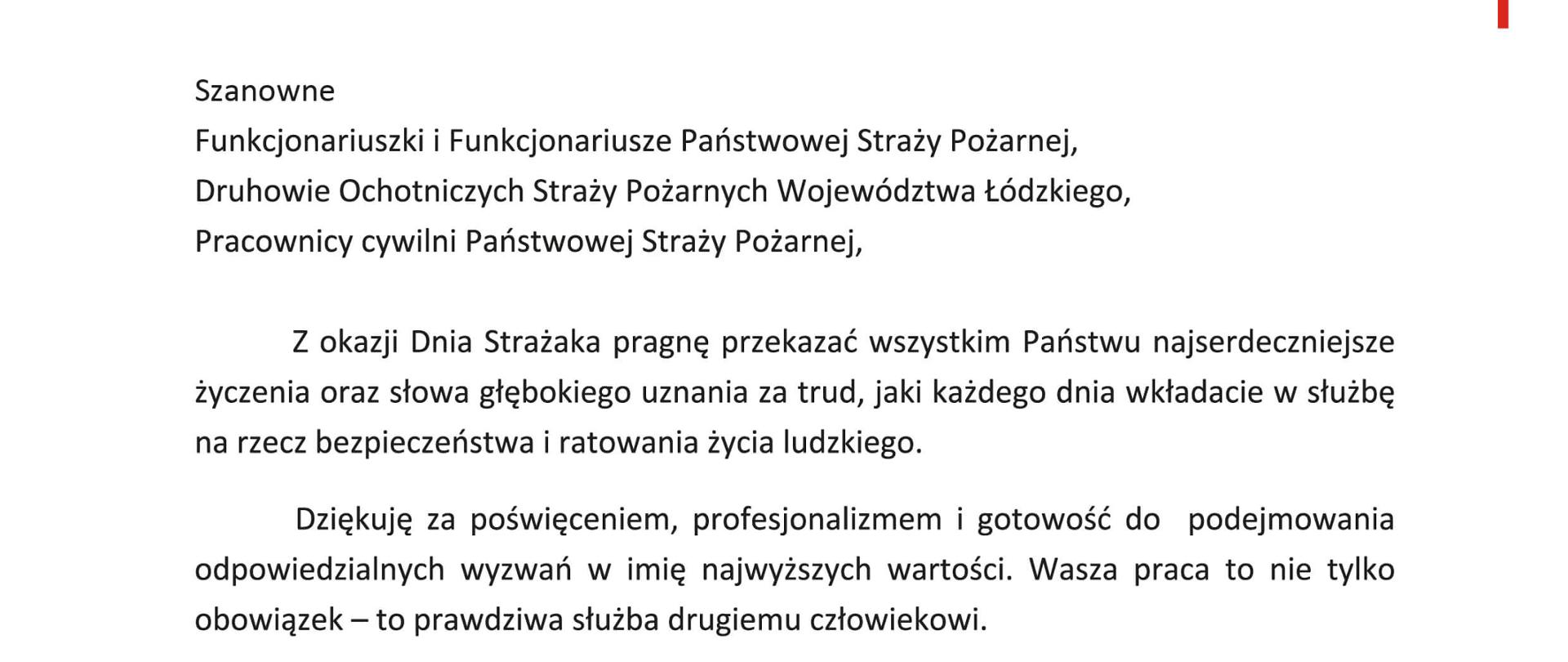 Szanowne
Funkcjonariuszki i Funkcjonariusze Państwowej Straży Pożarnej,
Druhowie Ochotniczych Straży Pożarnych Województwa Łódzkiego,
Pracownicy cywilni Państwowej Straży Pożarnej,

Z okazji Dnia Strażaka pragnę przekazać wszystkim Państwu najserdeczniejsze życzenia oraz słowa głębokiego uznania za trud, jaki każdego dnia wkładacie w służbę na rzecz bezpieczeństwa i ratowania życia ludzkiego.

Dziękuję za poświęceniem, profesjonalizmem i gotowość do podejmowania odpowiedzialnych wyzwań w imię najwyższych wartości. Wasza praca to nie tylko obowiązek – to prawdziwa służba drugiemu człowiekowi.